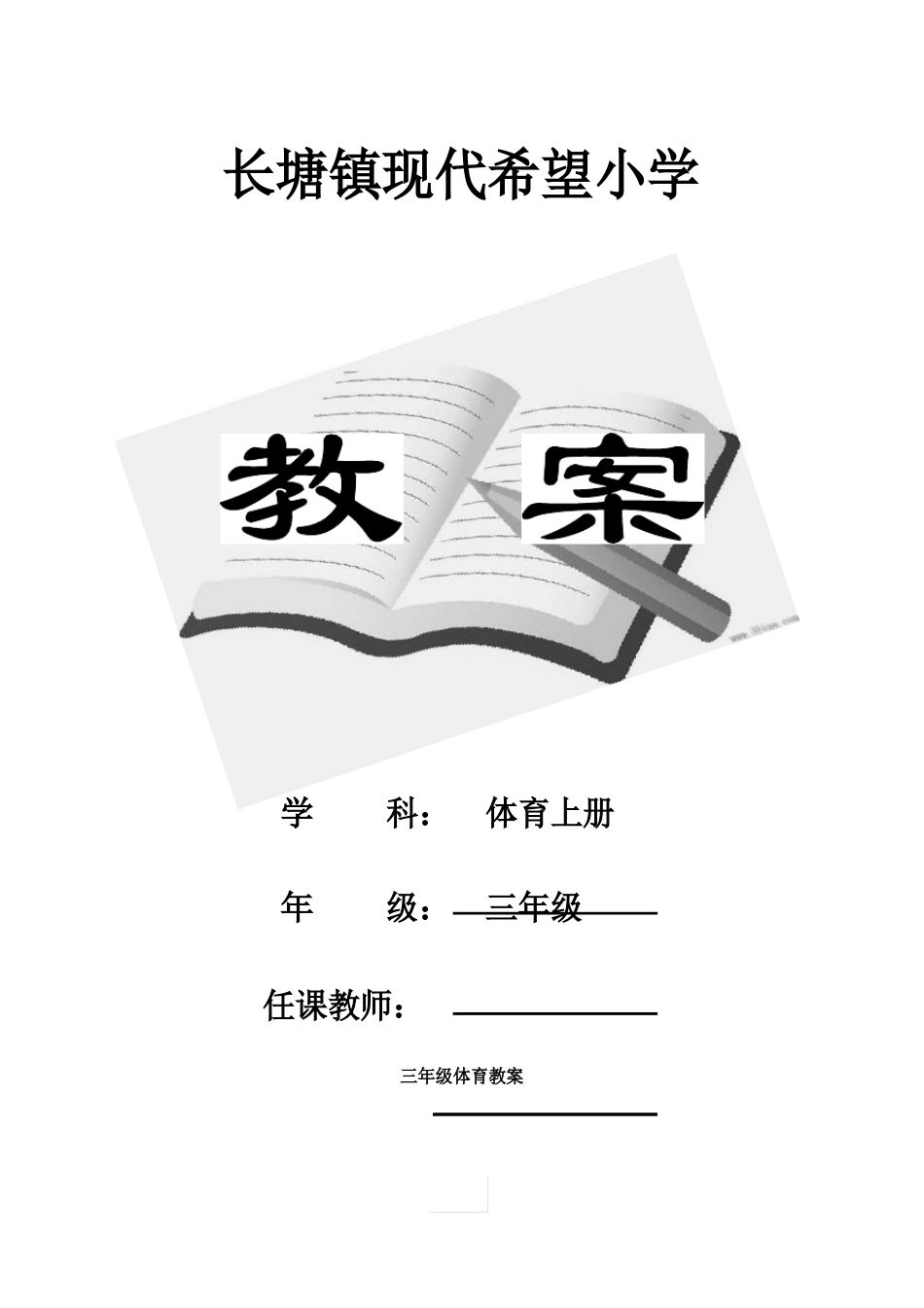 长塘镇现代希望小学

教 案

学 科： 体育上册

年 级： 三年级

任课教师：

三年级体育教案